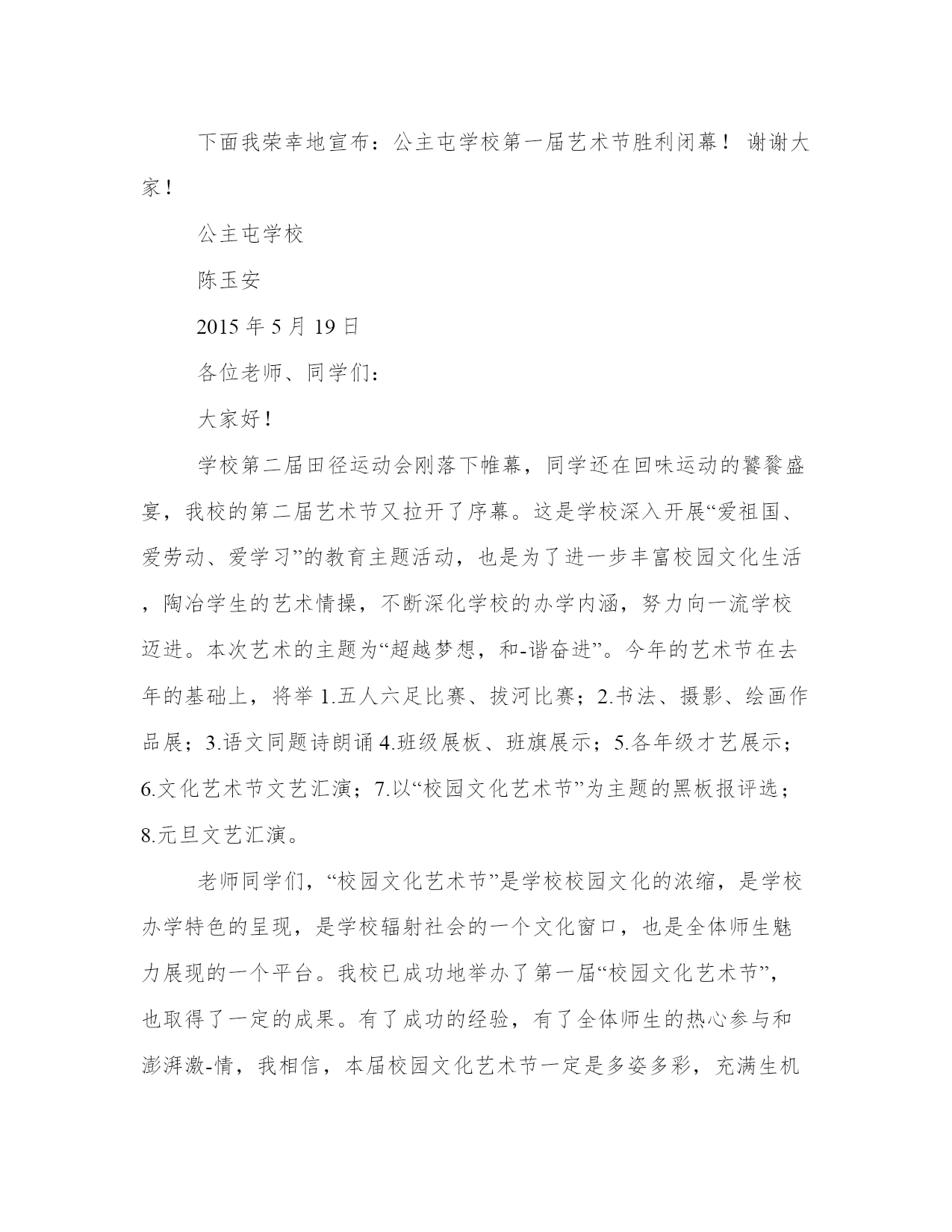 下面我荣幸地宣布：公主屯学校第一届艺术节胜利闭幕！谢谢大家！

公主屯学校

陈玉安

2015 年 5 月 19 日

各位老师、同学们：

大家好！

学校第二届田径运动会刚落下帷幕，同学还在回味运动的饕餮盛宴，我校的第二届艺术节又拉开了序幕。这是学校深入开展“爱祖国、爱劳动、爱学习”的教育主题活动，也是为了进一步丰富校园文化生活，陶冶学生的艺术情操，不断深化学校的办学内涵，努力向一流学校迈进。本次艺术的主题为“超越梦想，和-谐奋进”。今年的艺术节在去年的基础上，将举 1.五人六足比赛、拔河比赛；2.书法、摄影、绘画作品展；3.语文同题诗朗诵 4.班级展板、班旗展示；5.各年级才艺展示；6.文化艺术节文艺汇演；7.以“校园文化艺术节”为主题的黑板报评选；8.元旦文艺汇演。

老师同学们，“校园文化艺术节”是学校校园文化的浓缩，是学校办学特色的呈现，是学校辐射社会的一个文化窗口，也是全体师生魅力展现的一个平台。我校已成功地举办了第一届“校园文化艺术节”，也取得了一定的成果。有了成功的经验，有了全体师生的热心参与和澎湃激-情，我相信，本届校园文化艺术节一定是多姿多彩，充满生机